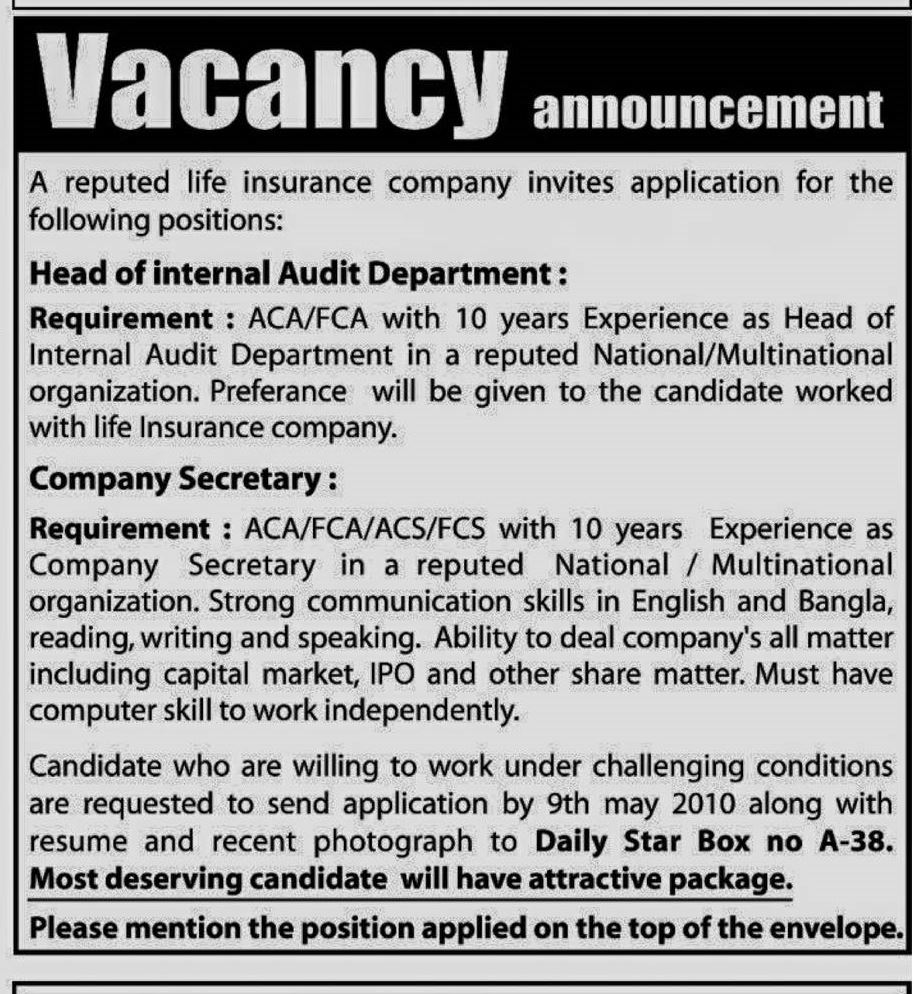 Vacancy announcement

A reputed life insurance company invites application for the following positions:

Head of internal Audit Department :

Requirement : ACA/FCA with 10 years Experience as Head of Internal Audit Department in a reputed National/Multinational organization. Preferance will be given to the candidate worked with life Insurance company.

Company Secretary :

Requirement : ACA/FCA/ACS/FCS with 10 years Experience as Company Secretary in a reputed National / Multinational organization. Strong communication skills in English and Bangla, reading, writing and speaking. Ability to deal company's all matter including capital market, IPO and other share matter. Must have computer skill to work independently.

Candidate who are willing to work under challenging conditions are requested to send application by 9th may 2010 along with resume and recent photograph to Daily Star Box no A-38. Most deserving candidate will have attractive package.

Please mention the position applied on the top of the envelope.